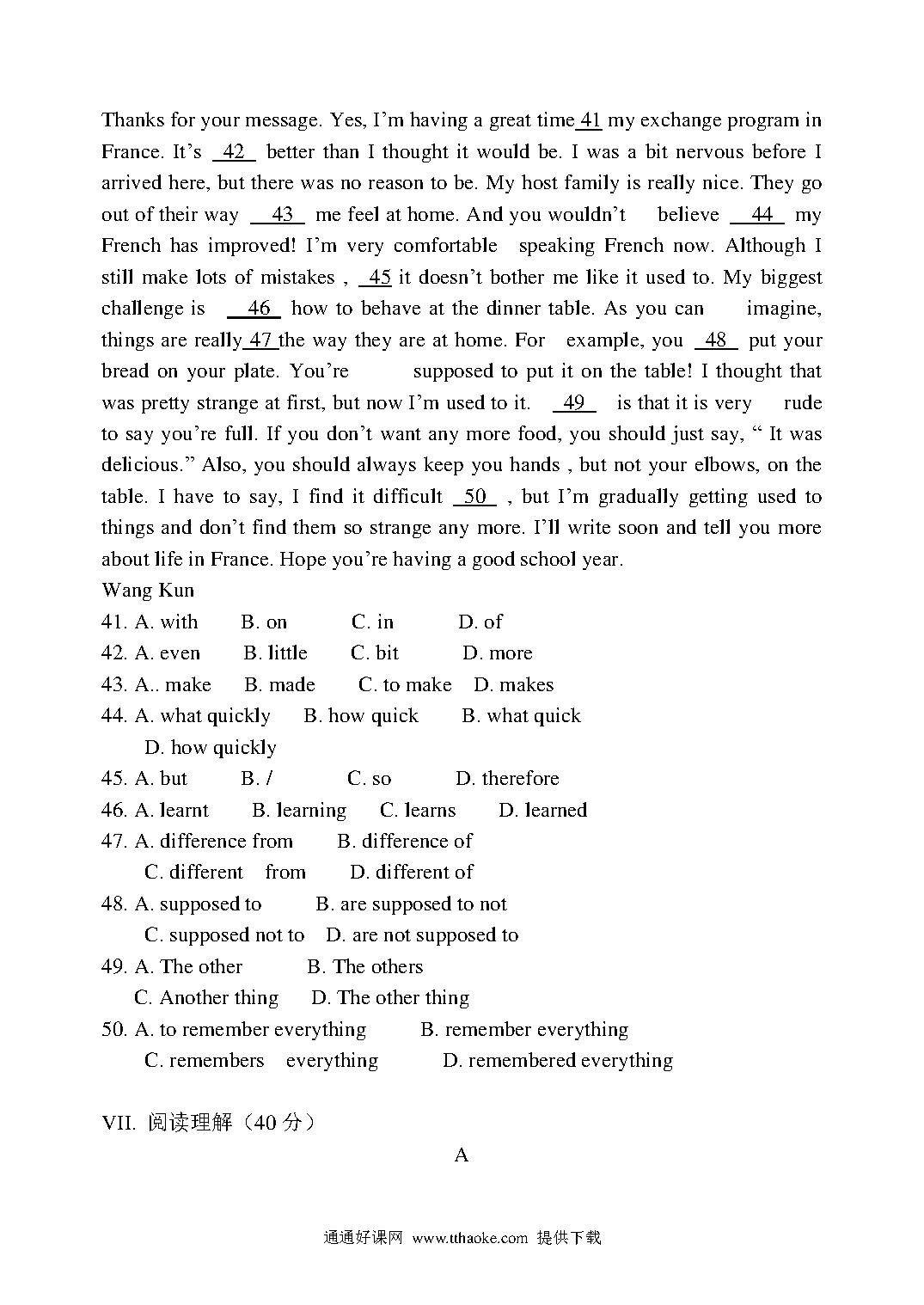 Thanks for your message. Yes, I'm having a great time 41 my exchange program in France. It's 42 better than I thought it would be. I was a bit nervous before I arrived here, but there was no reason to be. My host family is really nice. They go out of their way 43 me feel at home. And you wouldn't believe 44 my French has improved! I'm very comfortable speaking French now. Although I still make lots of mistakes , 45 it doesn't bother me like it used to. My biggest challenge is 46 how to behave at the dinner table. As you can imagine, things are really 47 the way they are at home. For example, you 48 put your bread on your plate. You're supposed to put it on the table! I thought that was pretty strange at first, but now I'm used to it. 49 is that it is very rude to say you're full. If you don't want any more food, you should just say, " It was delicious." Also, you should always keep you hands , but not your elbows, on the table. I have to say, I find it difficult 50 , but I'm gradually getting used to things and don't find them so strange any more. I'll write soon and tell you more about life in France. Hope you're having a good school year.
Wang Kun
41. A. with B. on C. in D. of
42. A. even B. little C. bit D. more
43. A.. make B. made C. to make D. makes
44. A. what quickly B. how quick B. what quick
D. how quickly
45. A. but B. / C. so D. therefore
46. A. learnt B. learning C. learns D. learned
47. A. difference from B. difference of
C. different from D. different of
48. A. supposed to B. are supposed to not
C. supposed not to D. are not supposed to
49. A. The other B. The others
C. Another thing D. The other thing
50. A. to remember everything B. remember everything
C. remembers everything D. remembered everything

VII. 阅读理解（40 分）
A

通通好课网 www.tthaoke.com 提供下载